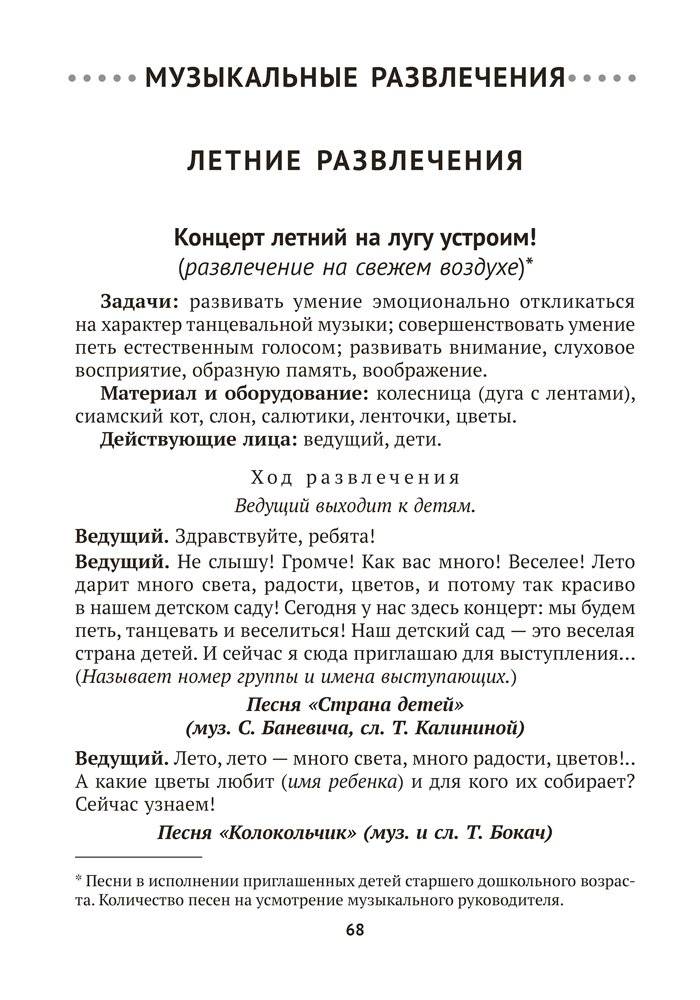 МУЗЫКАЛЬНЫЕ РАЗВЛЕЧЕНИЯ

ЛЕТНИЕ РАЗВЛЕЧЕНИЯ

Концерт летний на лугу устроим!
(развлечение на свежем воздухе)*

Задачи: развивать умение эмоционально откликаться на характер танцевальной музыки; совершенствовать умение петь естественным голосом; развивать внимание, слуховое восприятие, образную память, воображение.

Материал и оборудование: колесница (дуга с лентами), сиамский кот, слон, салютики, ленточки, цветы.

Действующие лица: ведущий, дети.

Ход развлечения
Ведущий выходит к детям.

Ведущий. Здравствуйте, ребята!

Ведущий. Не слышу! Громче! Как вас много! Веселее! Лето дарит много света, радости, цветов, и потому так красиво в нашем детском саду! Сегодня у нас здесь концерт: мы будем петь, танцевать и веселиться! Наш детский сад — это веселая страна детей. И сейчас я сюда приглашаю для выступления... (Называет номер группы и имена выступающих.)

Песня «Страна детей»
(муз. С. Баневича, сл. Т. Калининой)

Ведущий. Лето, лето — много света, много радости, цветов!.. А какие цветы любит (имя ребенка) и для кого их собирает? Сейчас узнаем!

Песня «Колокольчик» (муз. и сл. Т. Бокач)

* Песни в исполнении приглашенных детей старшего дошкольного возраста. Количество песен на усмотрение музыкального руководителя.

68